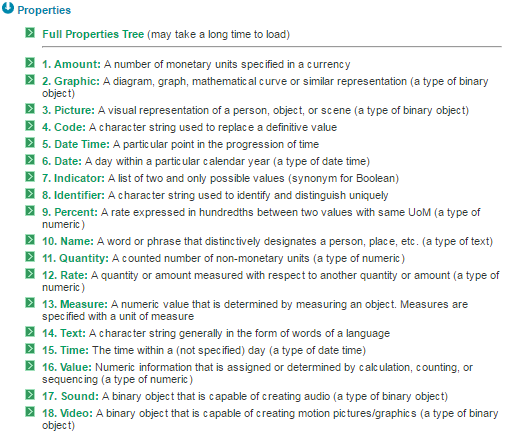 Properties

Full Properties Tree (may take a long time to load)

1. Amount: A number of monetary units specified in a currency

2. Graphic: A diagram, graph, mathematical curve or similar representation (a type of binary object)

3. Picture: A visual representation of a person, object, or scene (a type of binary object)

4. Code: A character string used to replace a definitive value

5. Date Time: A particular point in the progression of time

6. Date: A day within a particular calendar year (a type of date time)

7. Indicator: A list of two and only possible values (synonym for Boolean)

8. Identifier: A character string used to identify and distinguish uniquely

9. Percent: A rate expressed in hundredths between two values with same UoM (a type of numeric)

10. Name: A word or phrase that distinctively designates a person, place, etc. (a type of text)

11. Quantity: A counted number of non-monetary units (a type of numeric)

12. Rate: A quantity or amount measured with respect to another quantity or amount (a type of numeric)

13. Measure: A numeric value that is determined by measuring an object. Measures are specified with a unit of measure

14. Text: A character string generally in the form of words of a language

15. Time: The time within a (not specified) day (a type of date time)

16. Value: Numeric information that is assigned or determined by calculation, counting, or sequencing (a type of numeric)

17. Sound: A binary object that is capable of creating audio (a type of binary object)

18. Video: A binary object that is capable of creating motion pictures/graphics (a type of binary object)